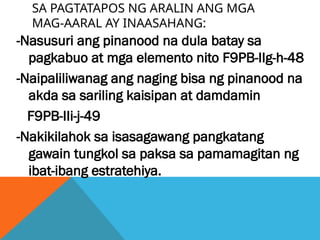 SA PAGTATAPOS NG ARALIN ANG MGA MAG-AARAL AY INAASAHANG:

-Nasusuri ang pinanood na dula batay sa pagkabuo at mga elemento nito F9PB-IIg-h-48

-Naipaliliwanag ang naging bisa ng pinanood na akda sa sariling kaisipan at damdamin

F9PB-IIi-j-49

-Nakikilahok sa isasagawang pangkatang gawain tungkol sa paksa sa pamamagitan ng ibat-ibang estratehiya.